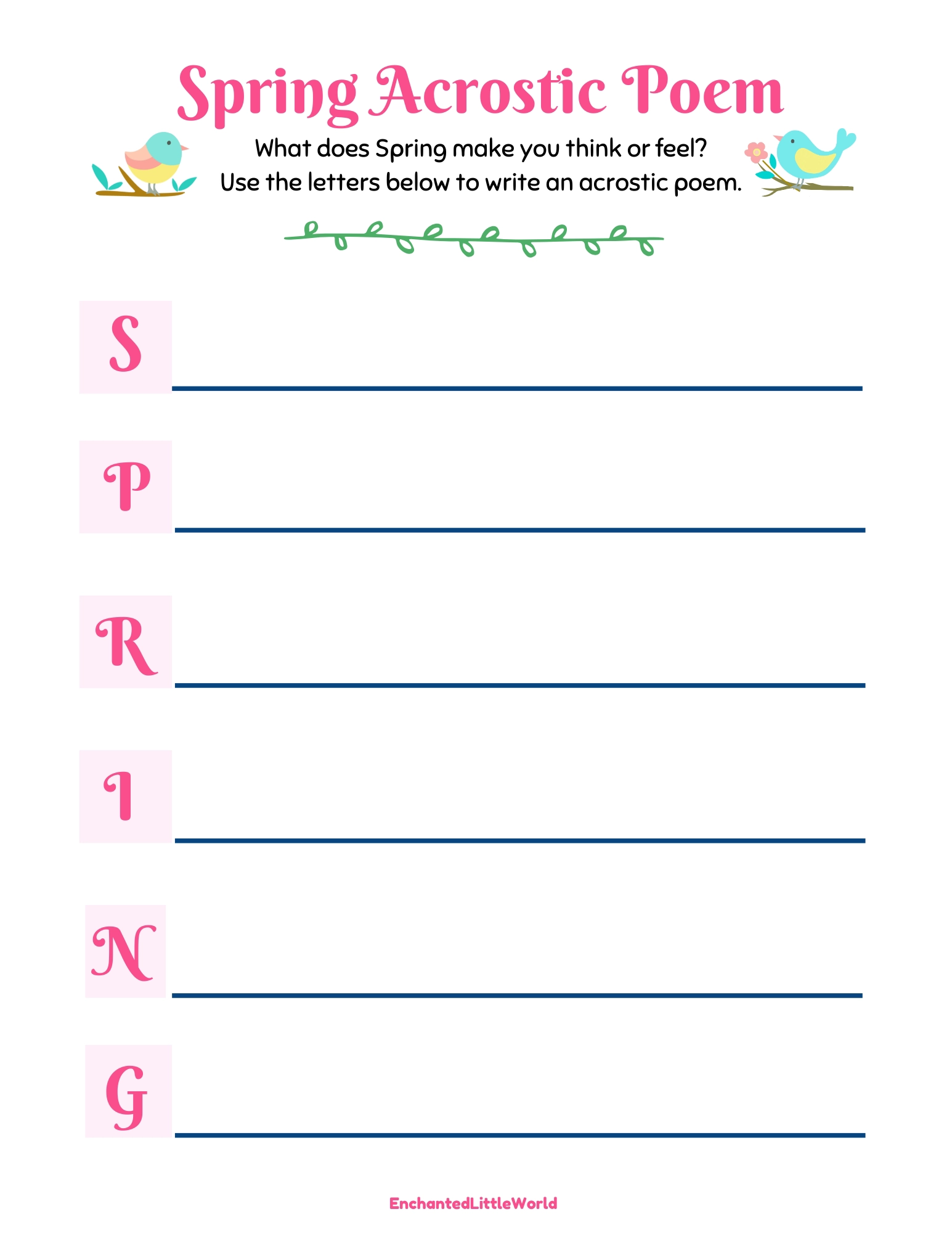 Spring Acrostic Poem

What does Spring make you think or feel?
Use the letters below to write an acrostic poem.

S ____

P ____

R ____

I ____

N ____

G ____

EnchantedLittleWorld